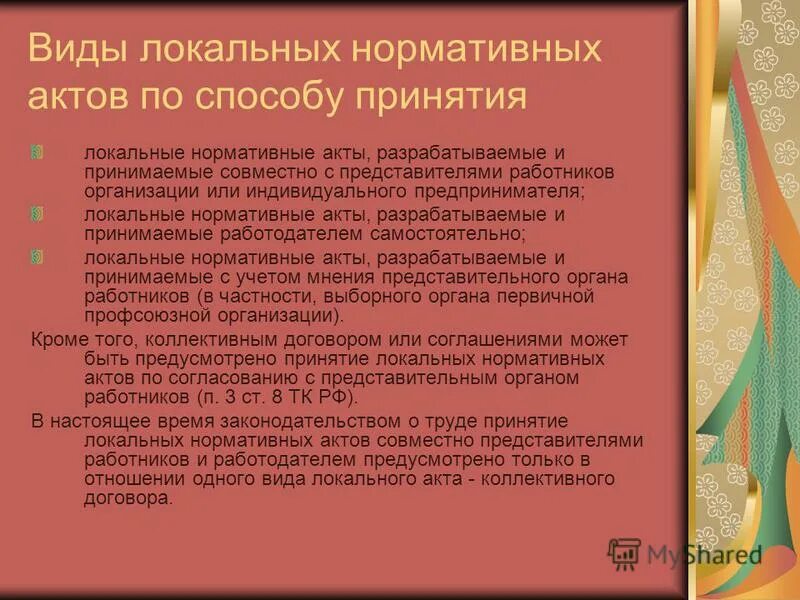 Виды локальных нормативных актов по способу принятия

локальные нормативные акты, разрабатываемые и принимаемые совместно с представителями работников организации или индивидуального предпринимателя;

локальные нормативные акты, разрабатываемые и принимаемые работодателем самостоятельно;

локальные нормативные акты, разрабатываемые и принимаемые с учетом мнения представительного органа работников (в частности, выборного органа первичной профсоюзной организации).

Кроме того, коллективным договором или соглашениями может быть предусмотрено принятие локальных нормативных актов по согласованию с представительным органом работников (п. 3 ст. 8 ТК РФ).

В настоящее время законодательством о труде принятие локальных нормативных актов совместно представителями работников и работодателем предусмотрено только в отношении одного вида локального акта - коллективного договора.

MyShared